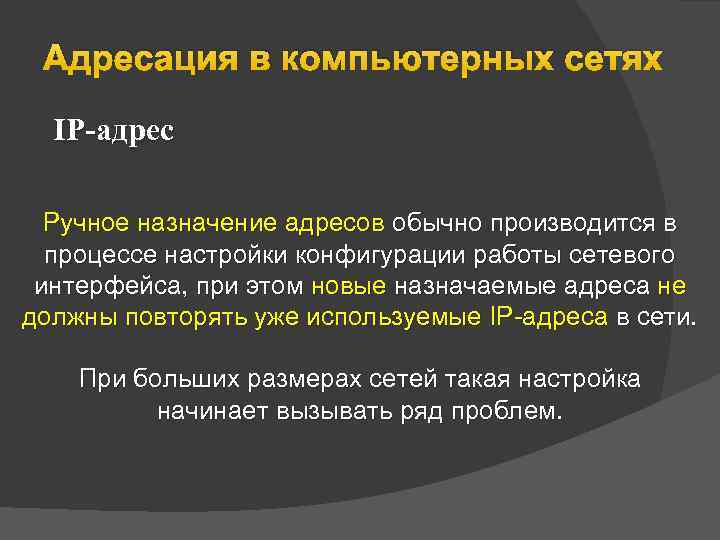 Адресация в компьютерных сетях

IP-адрес

Ручное назначение адресов обычно производится в процессе настройки конфигурации работы сетевого интерфейса, при этом новые назначаемые адреса не должны повторять уже используемые IP-адреса в сети.

При больших размерах сетей такая настройка начинает вызывать ряд проблем.